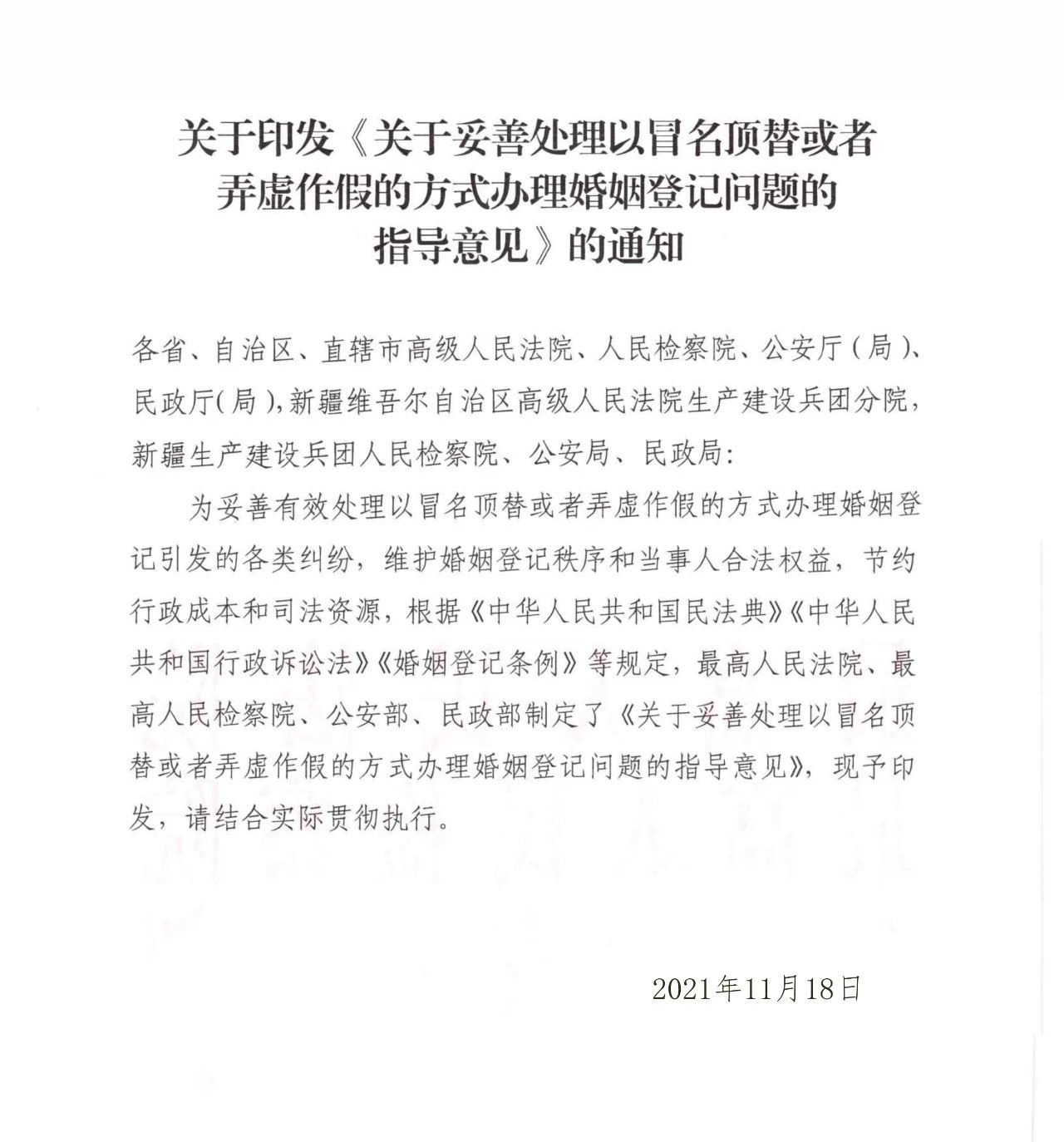 关于印发《关于妥善处理以冒名顶替或者弄虚作假的方式办理婚姻登记问题的指导意见》的通知

各省、自治区、直辖市高级人民法院、人民检察院、公安厅（局）、民政厅（局），新疆维吾尔自治区高级人民法院生产建设兵团分院，新疆生产建设兵团人民检察院、公安局、民政局：

为妥善有效处理以冒名顶替或者弄虚作假的方式办理婚姻登记引发的各类纠纷，维护婚姻登记秩序和当事人合法权益，节约行政成本和司法资源，根据《中华人民共和国民法典》《中华人民共和国行政诉讼法》《婚姻登记条例》等规定，最高人民法院、最高人民检察院、公安部、民政部制定了《关于妥善处理以冒名顶替或者弄虚作假的方式办理婚姻登记问题的指导意见》，现予印发，请结合实际贯彻执行。

2021年11月18日